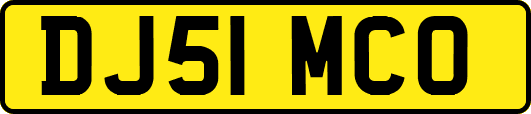 DJ51 MCO